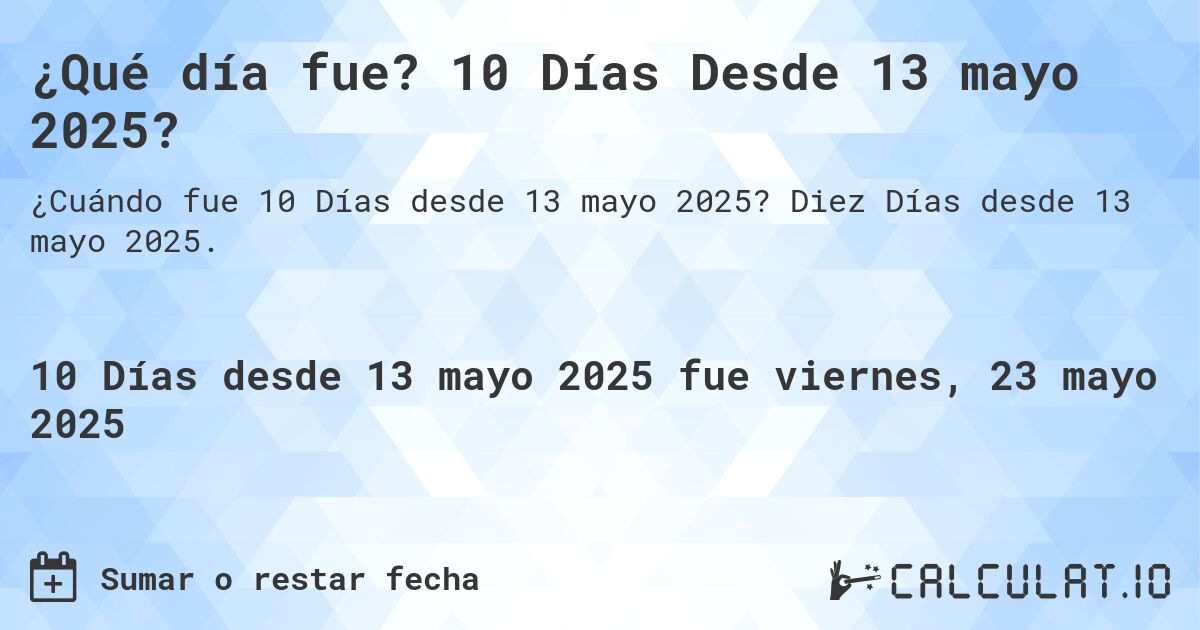 ¿Qué día fue? 10 Días Desde 13 mayo 2025?

¿Cuándo fue 10 Días desde 13 mayo 2025? Diez Días desde 13 mayo 2025.

10 Días desde 13 mayo 2025 fue viernes, 23 mayo 2025

Sumar o restar fecha

CALCULAT.IO